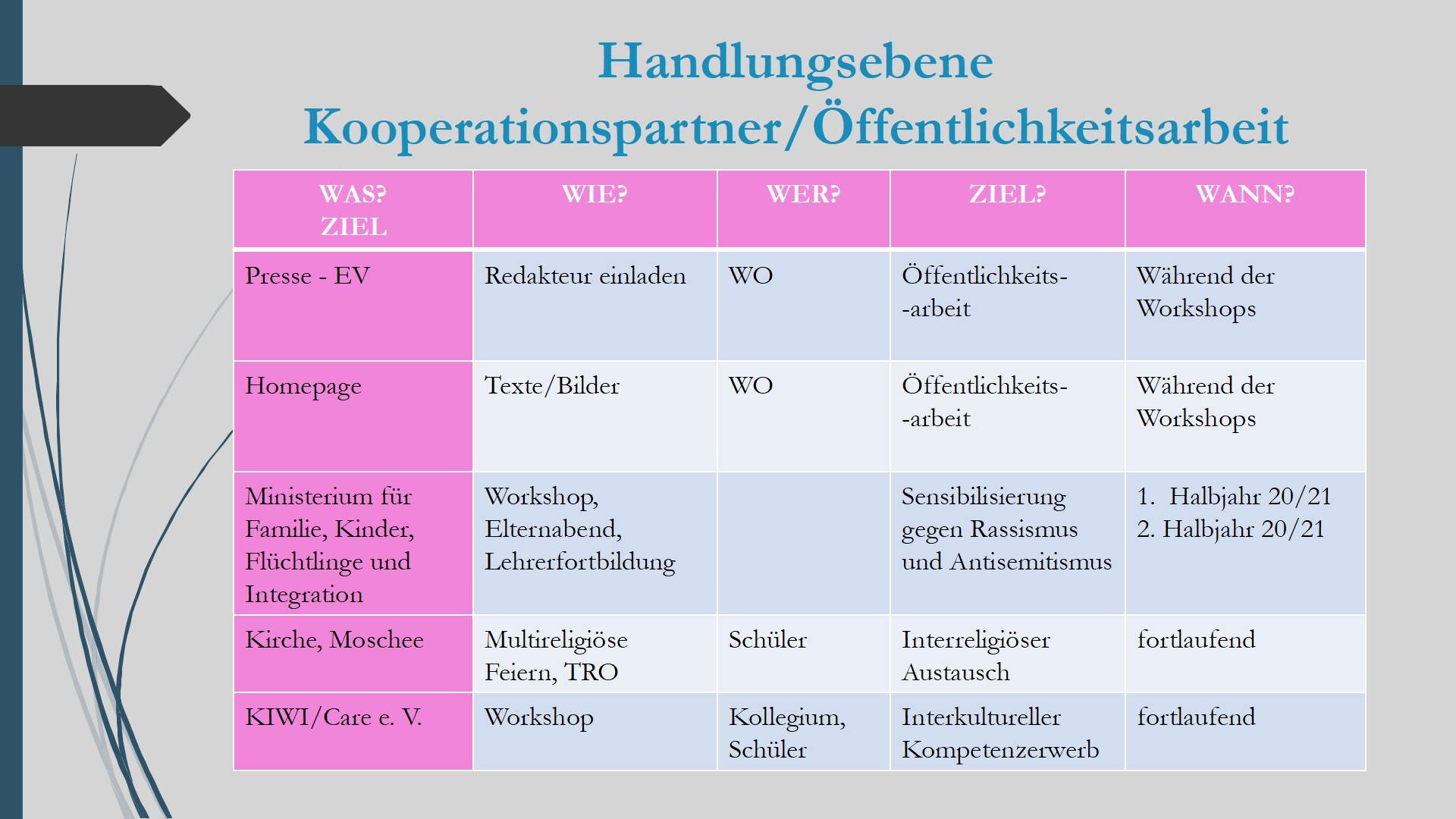 Handlungsebene
Kooperationspartner/Öffentlichkeitsarbeit

| WAS? ZIEL | WIE? | WER? | ZIEL? | WANN? |
|---|---|---|---|---|
| Presse - EV | Redakteur einladen | WO | Öffentlichkeits- -arbeit | Während der Workshops |
| Homepage | Texte/Bilder | WO | Öffentlichkeits- -arbeit | Während der Workshops |
| Ministerium für Familie, Kinder, Flüchtlinge und Integration | Workshop, Elternabend, Lehrerfortbildung | | Sensibilisierung gegen Rassismus und Antisemitismus | 1. Halbjahr 20/21 2. Halbjahr 20/21 |
| Kirche, Moschee | Multireligiöse Feiern, TRO | Schüler | Interreligiöser Austausch | fortlaufend |
| KIWI/Care e. V. | Workshop | Kollegium, Schüler | Interkultureller Kompetenzerwerb | fortlaufend |